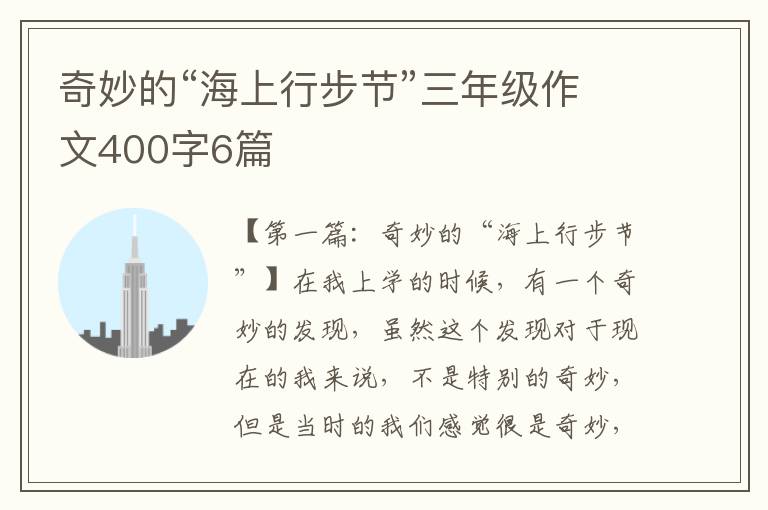 奇妙的“海上行步节”三年级作文400字6篇

【第一篇：奇妙的“海上行步节”】在我上学的时候，有一个奇妙的发现，虽然这个发现对于现在的我来说，不是特别的奇妙，但是当时的我们感觉很是奇妙，